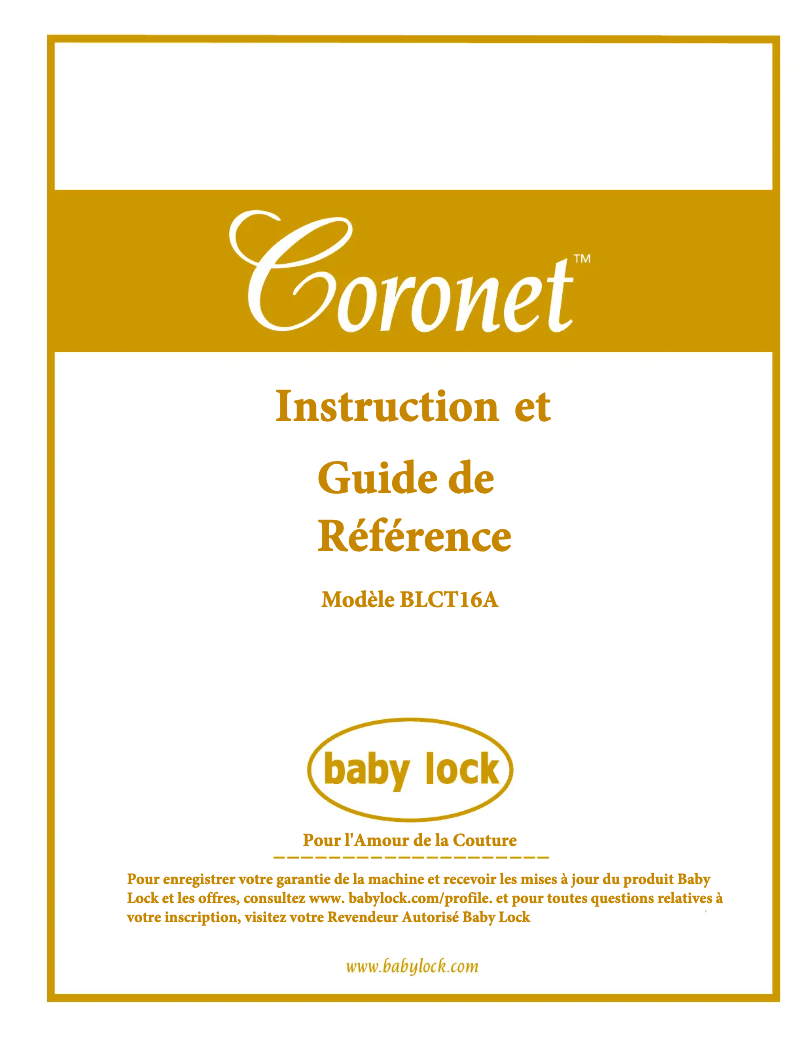 Coronet™

Instruction et Guide de Référence

Modèle BLCT16A

baby lock

Pour l'Amour de la Couture

Pour enregistrer votre garantie de la machine et recevoir les mises à jour du produit Baby Lock et les offres, consultez www. babylock.com/profile. et pour toutes questions relatives à votre inscription, visitez votre Revendeur Autorisé Baby Lock

www.babylock.com